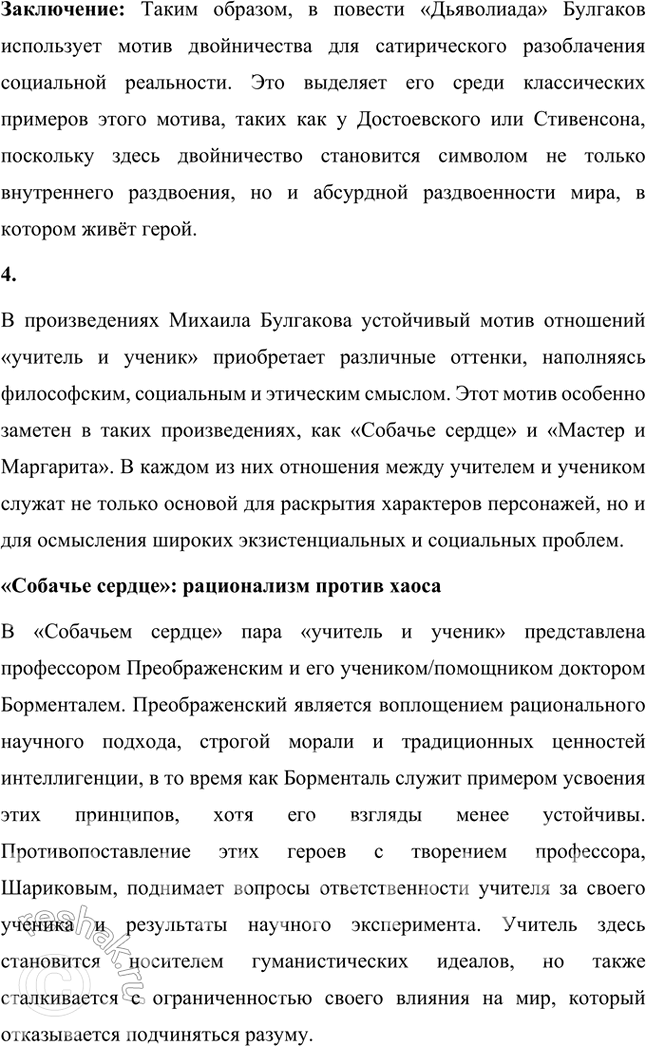 **Заключение:** Таким образом, в повести «Дьяволиада» Булгаков использует мотив двойничества для сатирического разоблачения социальной реальности. Это выделяет его среди классических примеров этого мотива, таких как у Достоевского или Стивенсона, поскольку здесь двойничество становится символом не только внутреннего раздвоения, но и абсурдной раздвоенности мира, в котором живёт герой.

**4.**

В произведениях Михаила Булгакова устойчивый мотив отношений «учитель и ученик» приобретает различные оттенки, наполняясь философским, социальным и этическим смыслом. Этот мотив особенно заметен в таких произведениях, как «Собачье сердце» и «Мастер и Маргарита». В каждом из них отношения между учителем и учеником служат не только основой для раскрытия характеров персонажей, но и для осмысления широких экзистенциальных и социальных проблем.

**«Собачье сердце»: рационализм против хаоса**

В «Собачьем сердце» пара «учитель и ученик» представлена профессором Преображенским и его учеником/помощником доктором Борменталем. Преображенский является воплощением рационального научного подхода, строгой морали и традиционных ценностей интеллигенции, в то время как Борменталь служит примером усвоения этих принципов, хотя его взгляды менее устойчивы. Противопоставление этих героев с творением профессора, Шариковым, поднимает вопросы ответственности учителя за своего ученика и результаты научного эксперимента. Учитель здесь становится носителем гуманистических идеалов, но также сталкивается с ограниченностью своего влияния на мир, который отказывается подчиняться разуму.

reshak.ru